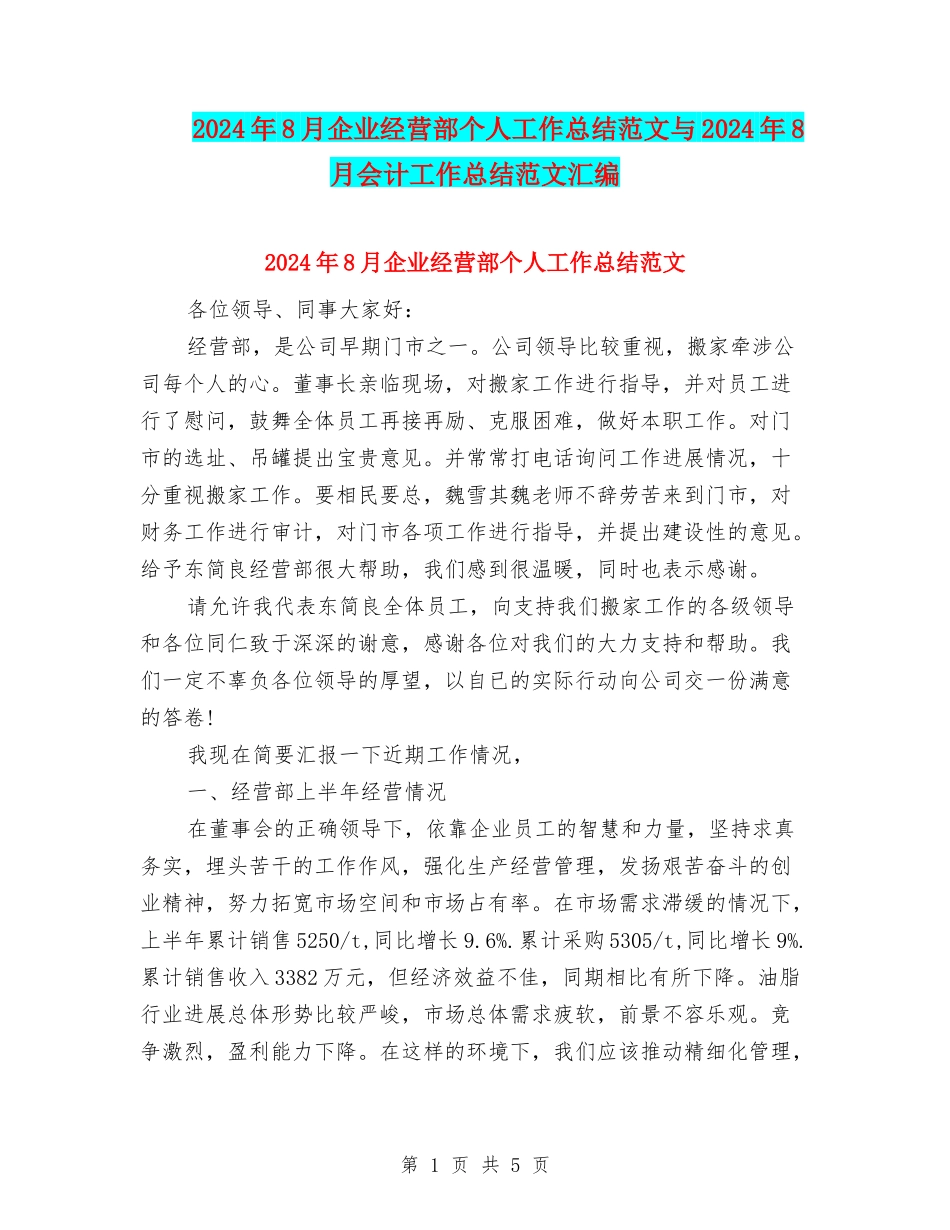 2024年8月企业经营部个人工作总结范文与2024年8月会计工作总结范文汇编

2024年8月企业经营部个人工作总结范文

各位领导、同事大家好：

经营部，是公司早期门市之一。公司领导比较重视，搬家牵涉公司每个人的心。董事长亲临现场，对搬家工作进行指导，并对员工进行了慰问，鼓舞全体员工再接再励、克服困难，做好本职工作。对门市的选址、吊罐提出宝贵意见。并常常打电话询问工作进展情况，十分重视搬家工作。要相民要总，魏雪其魏老师不辞劳苦来到门市，对财务工作进行审计，对门市各项工作进行指导，并提出建设性的意见。给予东简良经营部很大帮助，我们感到很温暖，同时也表示感谢。

请允许我代表东简良全体员工，向支持我们搬家工作的各级领导和各位同仁致于深深的谢意，感谢各位对我们的大力支持和帮助。我们一定不辜负各位领导的厚望，以自已的实际行动向公司交一份满意的答卷!

我现在简要汇报一下近期工作情况，

一、经营部上半年经营情况

在董事会的正确领导下，依靠企业员工的智慧和力量，坚持求真务实，埋头苦干的工作作风，强化生产经营管理，发扬艰苦奋斗的创业精神，努力拓宽市场空间和市场占有率。在市场需求滞缓的情况下，上半年累计销售5250/t,同比增长9.6%.累计采购5305/t,同比增长9%.累计销售收入3382万元，但经济效益不佳，同期相比有所下降。油脂行业进展总体形势比较严峻，市场总体需求疲软，前景不容乐观。竞争激烈，盈利能力下降。在这样的环境下，我们应该推动精细化管理，

第 1 页 共 5 页